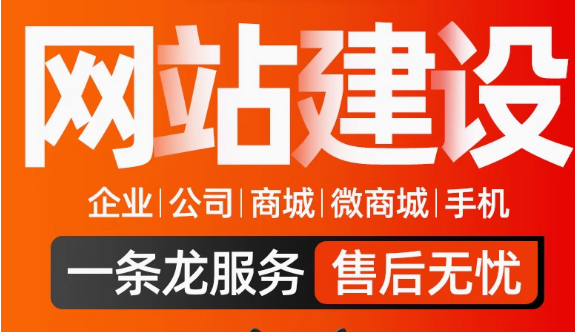 网站建设

企业|公司|商城|微商城|手机

一条龙服务 售后无忧